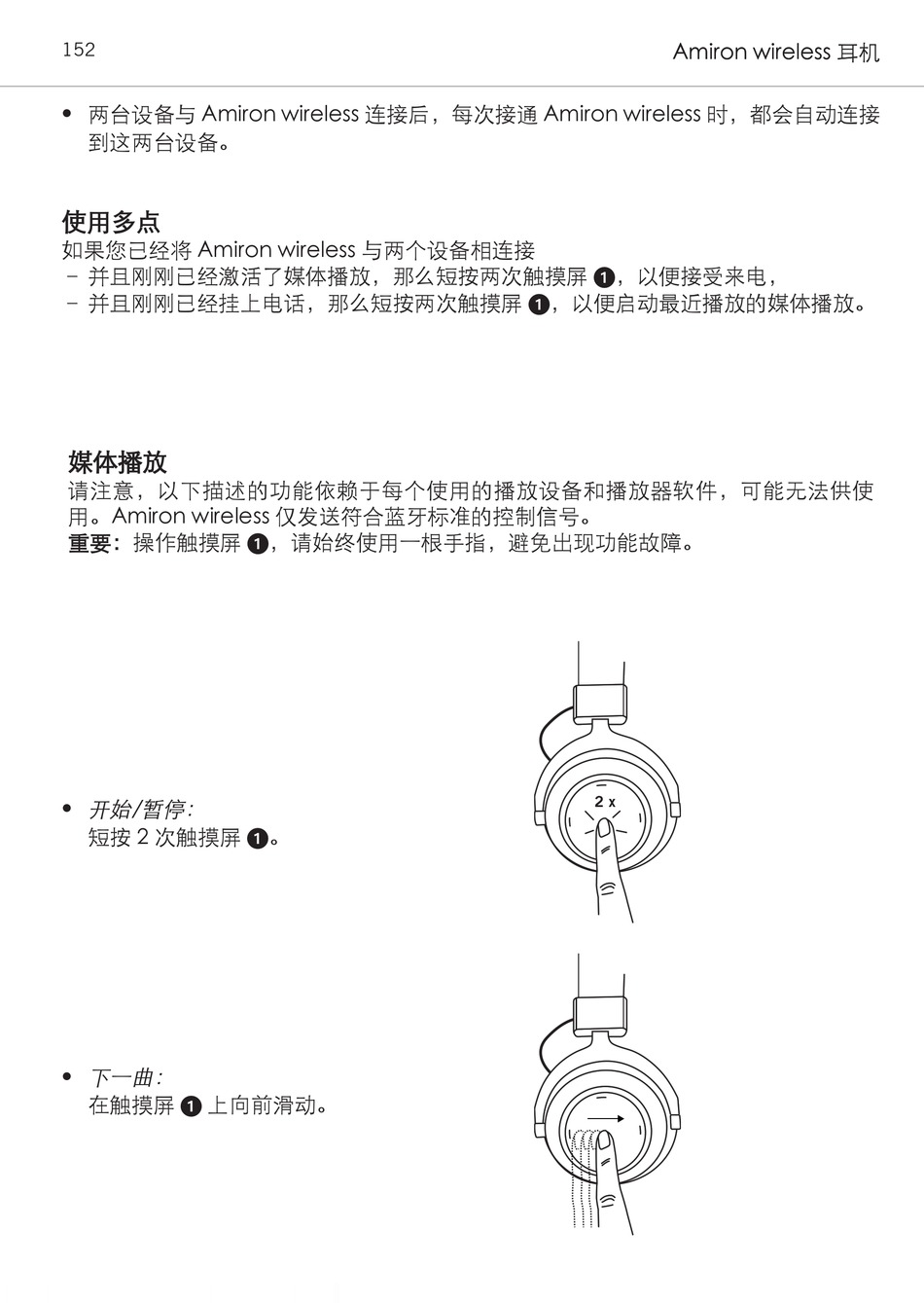 152

Amiron wireless 耳机

• 两台设备与 Amiron wireless 连接后，每次接通 Amiron wireless 时，都会自动连接到这两台设备。

使用多点

如果您已经将 Amiron wireless 与两个设备相连接
– 并且刚刚已经激活了媒体播放，那么短按两次触摸屏 ❶，以便接受来电，
– 并且刚刚已经挂上电话，那么短按两次触摸屏 ❶，以便启动最近播放的媒体播放。

媒体播放

请注意，以下描述的功能依赖于每个使用的播放设备和播放器软件，可能无法供使用。Amiron wireless 仅发送符合蓝牙标准的控制信号。
重要：操作触摸屏 ❶，请始终使用一根手指，避免出现功能故障。

• 开始/暂停：
短按 2 次触摸屏 ❶。

2 x

• 下一曲：
在触摸屏 ❶ 上向前滑动。